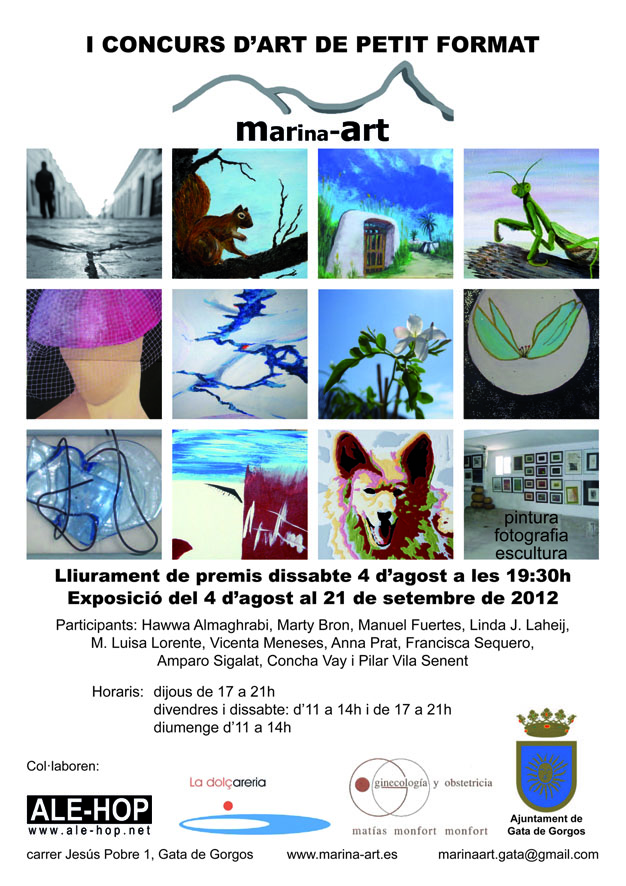 I CONCURS D'ART DE PETIT FORMAT

marina-art

pintura
fotografia
escultura

Lliurament de premis dissabte 4 d'agost a les 19:30h
Exposició del 4 d'agost al 21 de setembre de 2012

Participants: Hawwa Almaghrabi, Marty Bron, Manuel Fuertes, Linda J. Laheij, M. Luisa Lorente, Vicenta Meneses, Anna Prat, Francisca Sequero, Amparo Sigalat, Concha Vay i Pilar Vila Senent

Horaris: dijous de 17 a 21h
divendres i dissabte: d'11 a 14h i de 17 a 21h
diumenge d'11 a 14h

Col·laboren:

ALE-HOP
www.ale-hop.net

La dolçareria

ginecología y obstetricia
matías monfort monfort

Ajuntament de Gata de Gorgos

carrer Jesús Pobre 1, Gata de Gorgos www.marina-art.es marinaart.gata@gmail.com